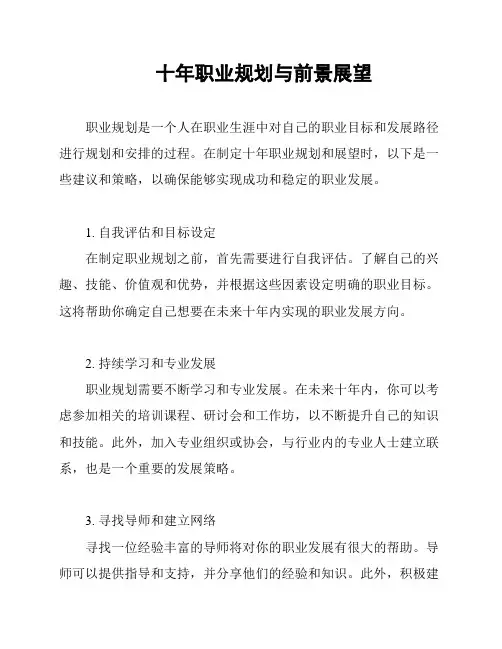 十年职业规划与前景展望

职业规划是一个人在职业生涯中对自己的职业目标和发展路径进行规划和安排的过程。在制定十年职业规划和展望时，以下是一些建议和策略，以确保能够实现成功和稳定的职业发展。

1. 自我评估和目标设定

在制定职业规划之前，首先需要进行自我评估。了解自己的兴趣、技能、价值观和优势，并根据这些因素设定明确的职业目标。这将帮助你确定自己想要在未来十年内实现的职业发展方向。

2. 持续学习和专业发展

职业规划需要不断学习和专业发展。在未来十年内，你可以考虑参加相关的培训课程、研讨会和工作坊，以不断提升自己的知识和技能。此外，加入专业组织或协会，与行业内的专业人士建立联系，也是一个重要的发展策略。

3. 寻找导师和建立网络

寻找一位经验丰富的导师将对你的职业发展有很大的帮助。导师可以提供指导和支持，并分享他们的经验和知识。此外，积极建